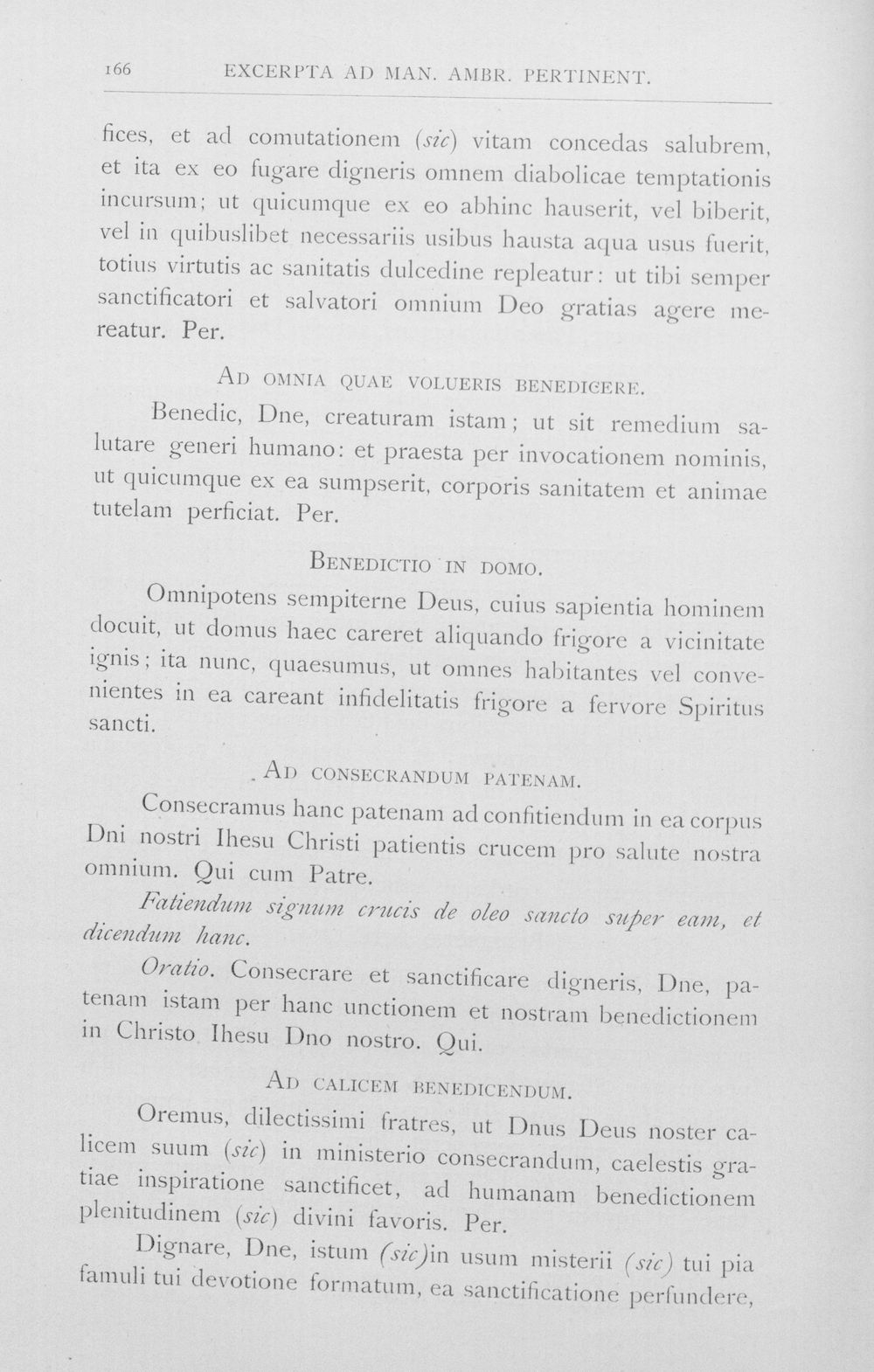 166 EXCERPTA AD MAN. AMBR. PERTINENT.

fices, et ad comutationem (sic) vitam concedas salubrem, et ita ex eo fugare digneris omnem diabolicae temptationis incursum; ut quicumque ex eo abhinc hauserit, vel biberit, vel in quibuslibet necessariis usibus hausta aqua usus fuerit, totius virtutis ac sanitatis dulcedine repleatur: ut tibi semper sanctificatori et salvatori omnium Deo gratias agere mereatur. Per.

AD OMNIA QUAE VOLUERIS BENEDICERE.

Benedic, Dne, creaturam istam; ut sit remedium salutare generi humano: et praesta per invocationem nominis, ut quicumque ex ea sumpserit, corporis sanitatem et animae tutelam perficiat. Per.

BENEDICTIO IN DOMO.

Omnipotens sempiterne Deus, cuius sapientia hominem docuit, ut domus haec careret aliquando frigore a vicinitate ignis; ita nunc, quaesumus, ut omnes habitantes vel convenientes in ea careant infidelitatis frigore a fervore Spiritus sancti.

AD CONSECRANDUM PATENAM.

Consecramus hanc patenam ad confitiendum in ea corpus Dni nostri Ihesu Christi patientis crucem pro salute nostra omnium. Qui cum Patre.

Fatiendum signum crucis de oleo sancto super eam, et dicendum hanc.

Oratio. Consecrare et sanctificare digneris, Dne, patenam istam per hanc unctionem et nostram benedictionem in Christo Ihesu Dno nostro. Qui.

AD CALICEM BENEDICENDUM.

Oremus, dilectissimi fratres, ut Dnus Deus noster calicem suum (sic) in ministerio consecrandum, caelestis gratiae inspiratione sanctificet, ad humanam benedictionem plenitudinem (sic) divini favoris. Per.

Dignare, Dne, istum (sic)in usum misterii (sic) tui pia famuli tui devotione formatum, ea sanctificatione perfundere,